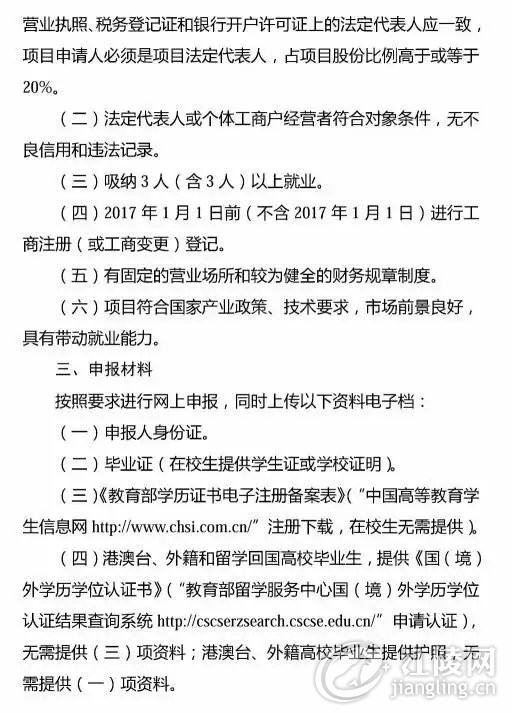 营业执照、税务登记证和银行开户许可证上的法定代表人应一致，项目申请人必须是项目法定代表人，占项目股份比例高于或等于20%。

（二）法定代表人或个体工商户经营者符合对象条件，无不良信用和违法记录。

（三）吸纳3人（含3人）以上就业。

（四）2017年1月1日前（不含2017年1月1日）进行工商注册（或工商变更）登记。

（五）有固定的营业场所和较为健全的财务规章制度。

（六）项目符合国家产业政策、技术要求，市场前景良好，具有带动就业能力。

三、申报材料

按照要求进行网上申报，同时上传以下资料电子档：

（一）申报人身份证。

（二）毕业证（在校生提供学生证或学校证明）。

（三）《教育部学历证书电子注册备案表》（“中国高等教育学生信息网http://www.chsi.com.cn/”注册下载，在校生无需提供）。

（四）港澳台、外籍和留学回国高校毕业生，提供《国（境）外学历学位认证书》（“教育部留学服务中心国（境）外学历学位认证结果查询系统http://cscserzsearch.cscse.edu.cn/”申请认证），无需提供（三）项资料；港澳台、外籍高校毕业生提供护照，无需提供（一）项资料。

江陵网
jiangling.cn